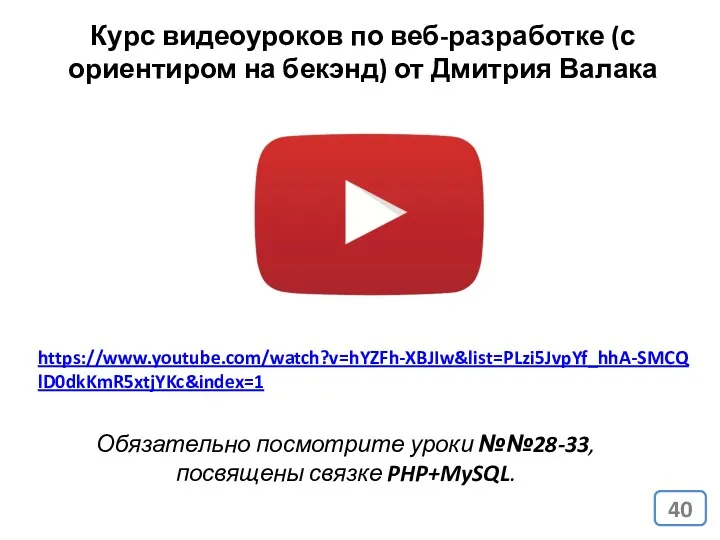 Курс видеоуроков по веб-разработке (с ориентиром на бекэнд) от Дмитрия Валака

https://www.youtube.com/watch?v=hYZFh-XBJIw&list=PLzi5JvpYf_hhA-SMCQlD0dkKmR5xtjYKc&index=1

Обязательно посмотрите уроки №№28-33, посвящены связке PHP+MySQL.

40